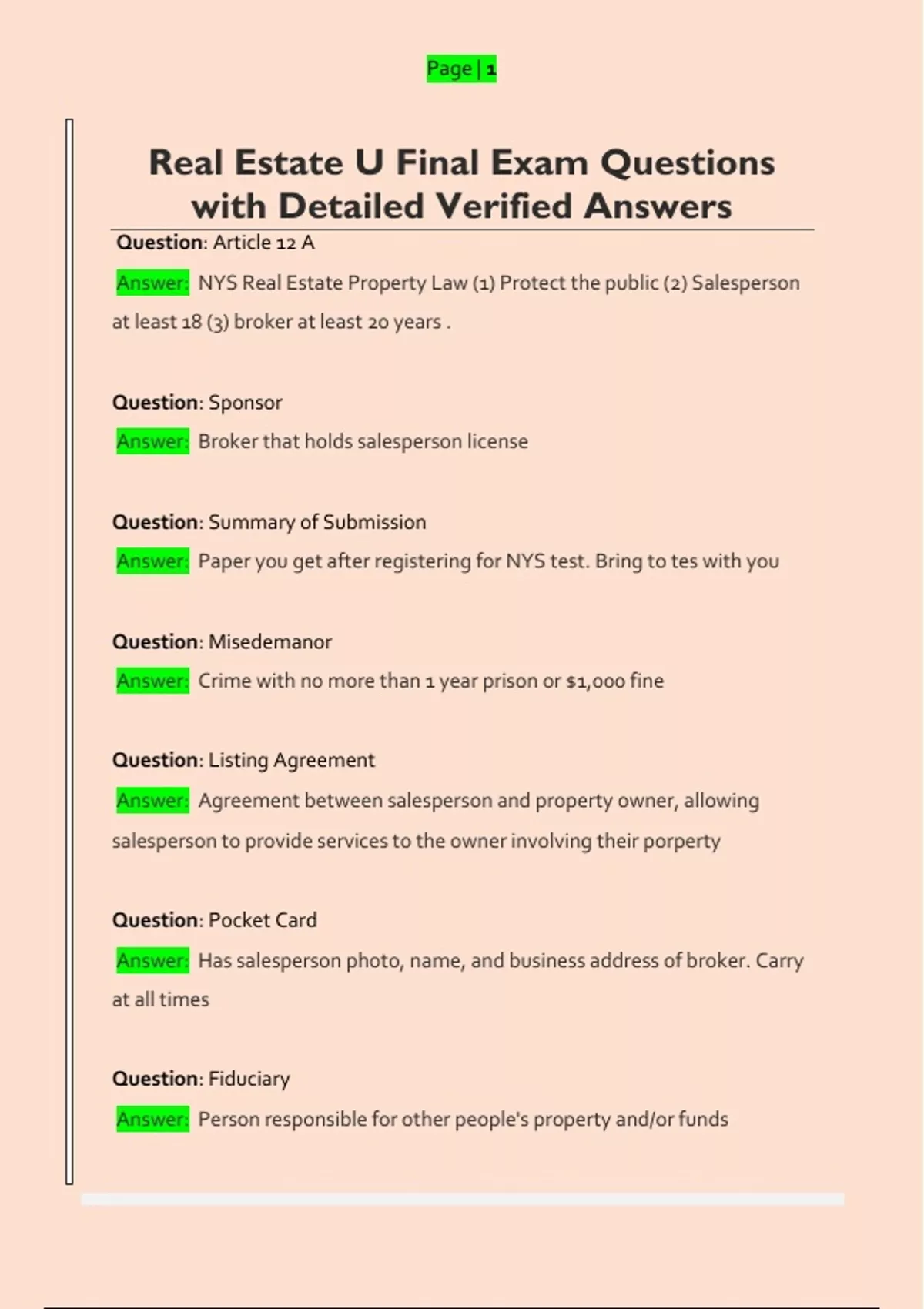 Page | 1

Real Estate U Final Exam Questions with Detailed Verified Answers

Question: Article 12 A

Answer: NYS Real Estate Property Law (1) Protect the public (2) Salesperson at least 18 (3) broker at least 20 years .

Question: Sponsor

Answer: Broker that holds salesperson license

Question: Summary of Submission

Answer: Paper you get after registering for NYS test. Bring to tes with you

Question: Misedemanor

Answer: Crime with no more than 1 year prison or $1,000 fine

Question: Listing Agreement

Answer: Agreement between salesperson and property owner, allowing salesperson to provide services to the owner involving their porperty

Question: Pocket Card

Answer: Has salesperson photo, name, and business address of broker. Carry at all times

Question: Fiduciary

Answer: Person responsible for other people's property and/or funds